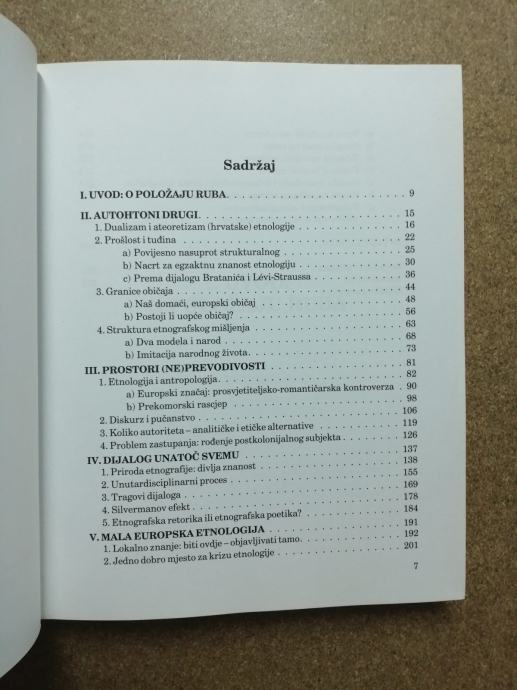 Sadržaj

I. UVOD: O POLOŽAJU RUBA 9

II. AUTOHTONI DRUGI 15
1. Dualizam i ateoretizam (hrvatske) etnologije 16
2. Prošlost i tuđina 22
a) Povijesno nasuprot strukturalnog 25
b) Nacrt za egzaktnu znanost etnologiju 30
c) Prema dijalogu Bratanića i Lévi-Straussa 36
3. Granice običaja 44
a) Naš domaći, europski običaj 48
b) Postoji li uopće običaj? 56
4. Struktura etnografskog mišljenja 63
a) Dva modela i narod 68
b) Imitacija narodnog života 73
III. PROSTORI (NE)PREVODIVOSTI 81
1. Etnologija i antropologija 82
a) Europski značaj: prosvjetiteljsko-romantičarska kontroverza 90
b) Prekomorski rascjep 98
2. Diskurz i pučanstvo 106
3. Koliko autoriteta – analitičke i etičke alternative 119
4. Problem zastupanja: rođenje postkolonijalnog subjekta 126
IV. DIJALOG UNATOČ SVEMU 137
1. Priroda etnografije: divlja znanost 138
2. Unutardisciplinarni proces 155
3. Tragovi dijaloga 169
4. Silvermanov efekt 178
5. Etnografska retorika ili etnografska poetika? 184
V. MALA EUROPSKA ETNOLOGIJA 191
1. Lokalno znanje: biti ovdje – objavljivati tamo 192
2. Jedno dobro mjesto za krizu etnologije 201

7